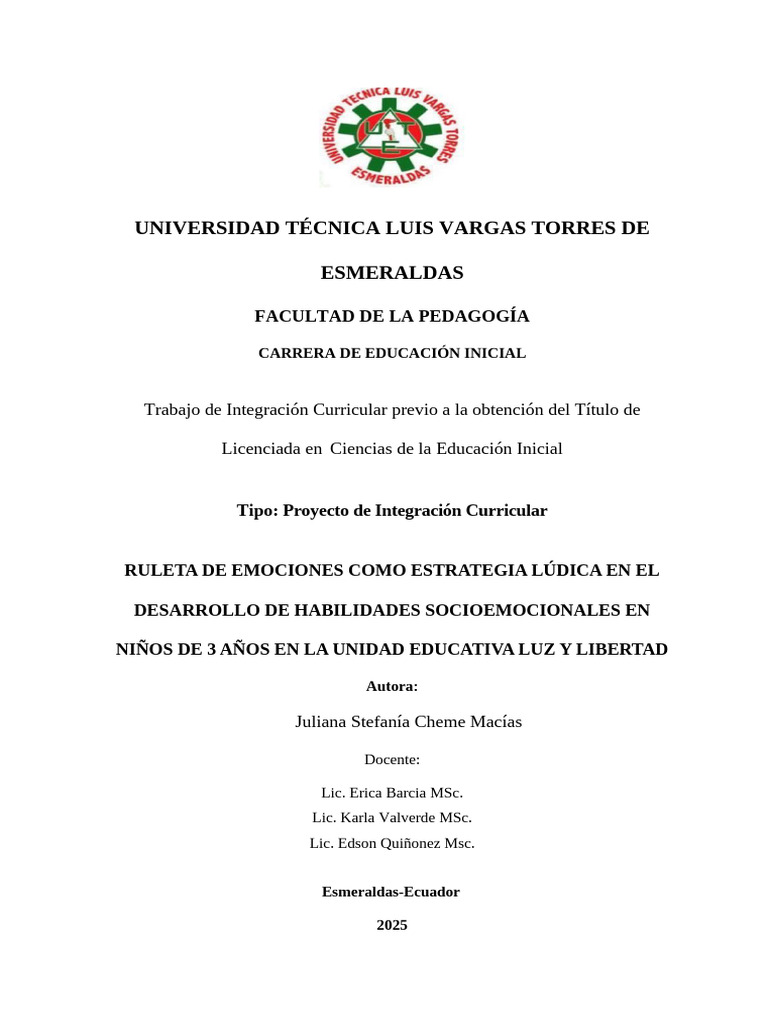 UNIVERSIDAD TECNICA LUIS VARGAS TORRES
ESMERALDAS

UNIVERSIDAD TÉCNICA LUIS VARGAS TORRES DE ESMERALDAS

FACULTAD DE LA PEDAGOGÍA

CARRERA DE EDUCACIÓN INICIAL

Trabajo de Integración Curricular previo a la obtención del Título de Licenciada en Ciencias de la Educación Inicial

Tipo: Proyecto de Integración Curricular

RULETA DE EMOCIONES COMO ESTRATEGIA LÚDICA EN EL DESARROLLO DE HABILIDADES SOCIOEMOCIONALES EN NIÑOS DE 3 AÑOS EN LA UNIDAD EDUCATIVA LUZ Y LIBERTAD

Autora:

Juliana Stefanía Cheme Macías

Docente:

Lic. Erica Barcia MSc.
Lic. Karla Valverde MSc.
Lic. Edson Quiñonez Msc.

Esmeraldas-Ecuador

2025